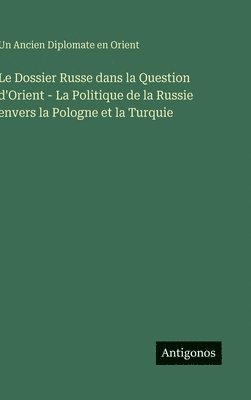 Un Ancien Diplomate en Orient

Le Dossier Russe dans la Question d'Orient - La Politique de la Russie envers la Pologne et la Turquie

Antigonos